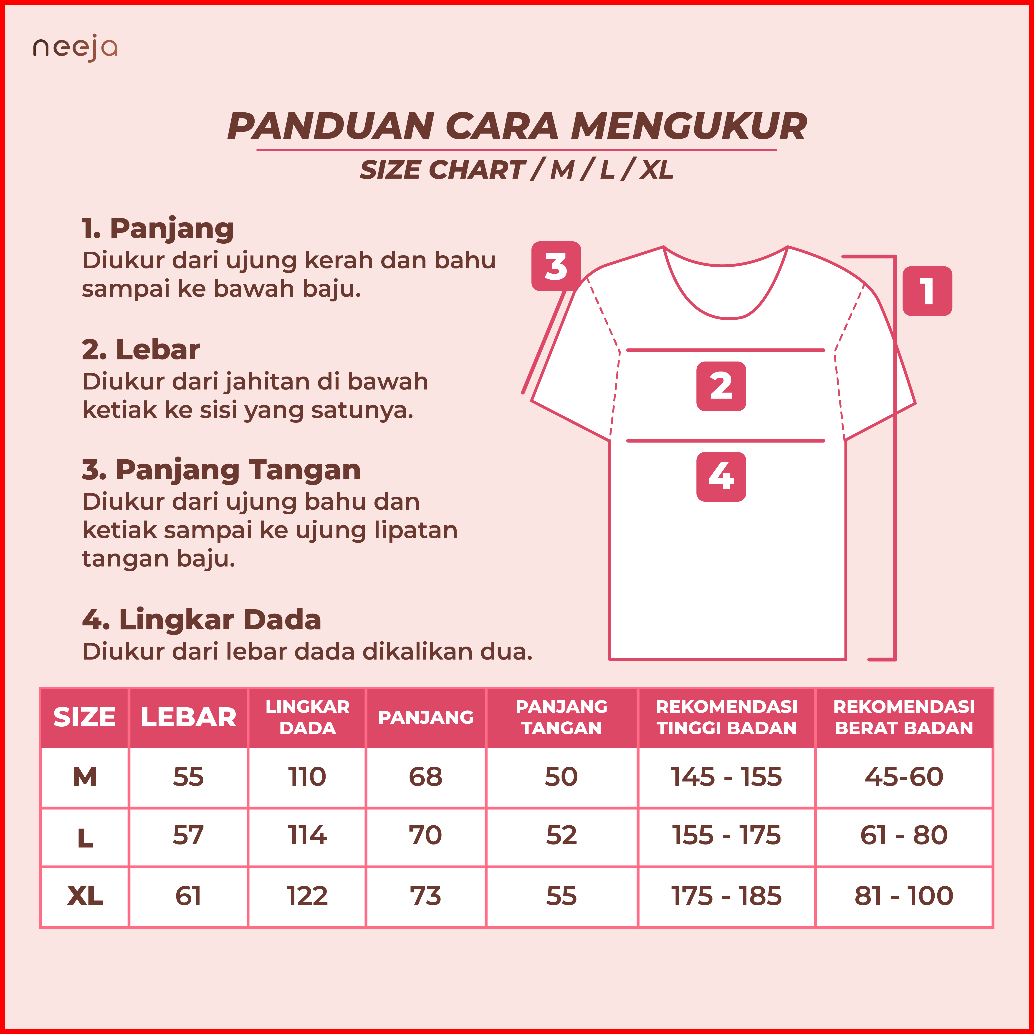 neeja

PANDUAN CARA MENGUKUR
SIZE CHART / M / L / XL

1. Panjang
Diukur dari ujung kerah dan bahu sampai ke bawah baju.

2. Lebar
Diukur dari jahitan di bawah ketiak ke sisi yang satunya.

3. Panjang Tangan
Diukur dari ujung bahu dan ketiak sampai ke ujung lipatan tangan baju.

4. Lingkar Dada
Diukur dari lebar dada dikalikan dua.

3
1
2
4

| SIZE | LEBAR | LINGKAR DADA | PANJANG | PANJANG TANGAN | REKOMENDASI TINGGI BADAN | REKOMENDASI BERAT BADAN |
|---|---|---|---|---|---|---|
| M | 55 | 110 | 68 | 50 | 145 - 155 | 45-60 |
| L | 57 | 114 | 70 | 52 | 155 - 175 | 61 - 80 |
| XL | 61 | 122 | 73 | 55 | 175 - 185 | 81 - 100 |